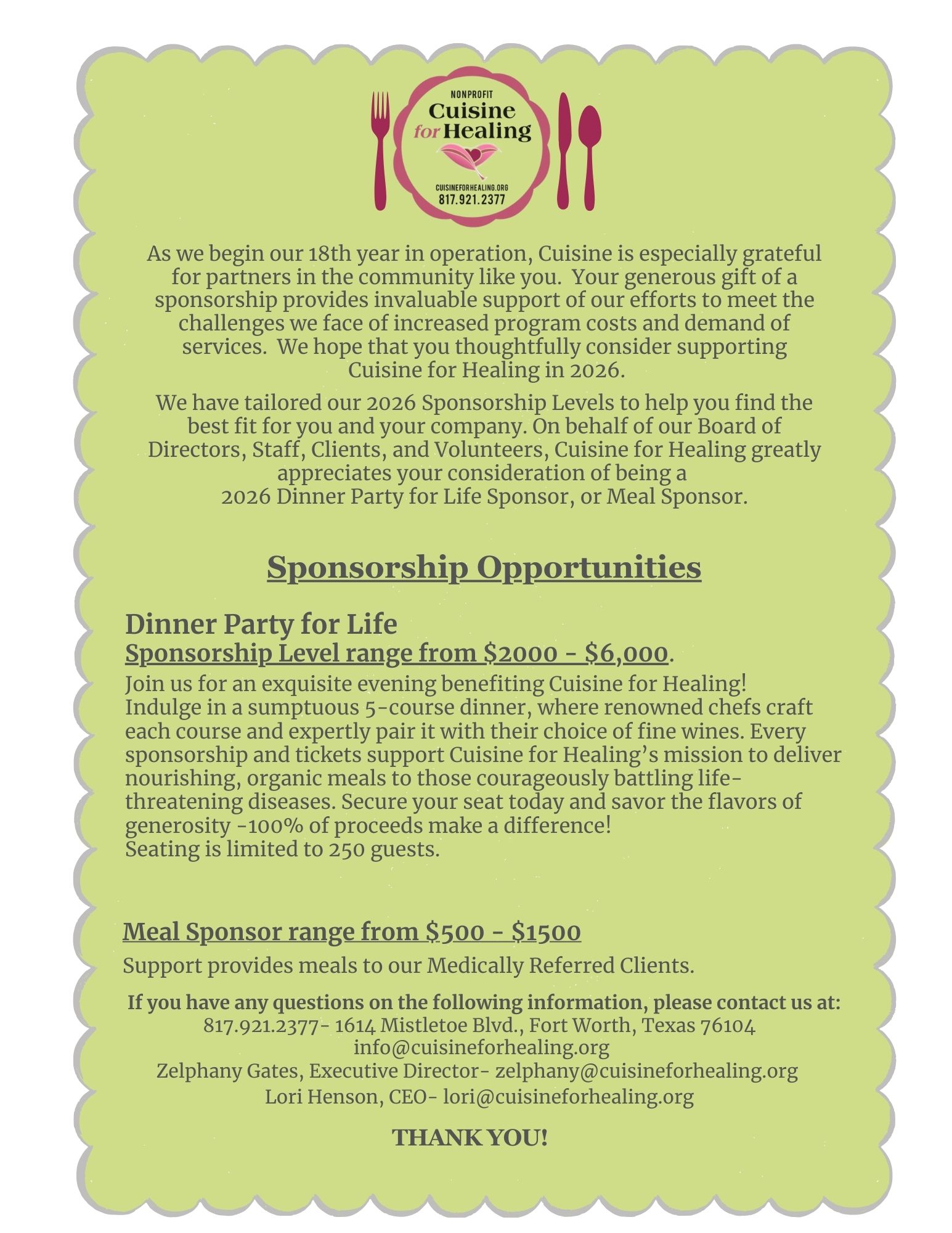 NONPROFIT
Cuisine for Healing
CUISINEFORHEALING.ORG
817.921.2377

As we begin our 18th year in operation, Cuisine is especially grateful for partners in the community like you. Your generous gift of a sponsorship provides invaluable support of our efforts to meet the challenges we face of increased program costs and demand of services. We hope that you thoughtfully consider supporting Cuisine for Healing in 2026.

We have tailored our 2026 Sponsorship Levels to help you find the best fit for you and your company. On behalf of our Board of Directors, Staff, Clients, and Volunteers, Cuisine for Healing greatly appreciates your consideration of being a 2026 Dinner Party for Life Sponsor, or Meal Sponsor.

Sponsorship Opportunities

Dinner Party for Life
Sponsorship Level range from $2000 - $6,000.

Join us for an exquisite evening benefiting Cuisine for Healing! Indulge in a sumptuous 5-course dinner, where renowned chefs craft each course and expertly pair it with their choice of fine wines. Every sponsorship and tickets support Cuisine for Healing's mission to deliver nourishing, organic meals to those courageously battling life-threatening diseases. Secure your seat today and savor the flavors of generosity -100% of proceeds make a difference!
Seating is limited to 250 guests.

Meal Sponsor range from $500 - $1500

Support provides meals to our Medically Referred Clients.

If you have any questions on the following information, please contact us at:
817.921.2377- 1614 Mistletoe Blvd., Fort Worth, Texas 76104
info@cuisineforhealing.org
Zelphany Gates, Executive Director- zelphany@cuisineforhealing.org
Lori Henson, CEO- lori@cuisineforhealing.org

THANK YOU!